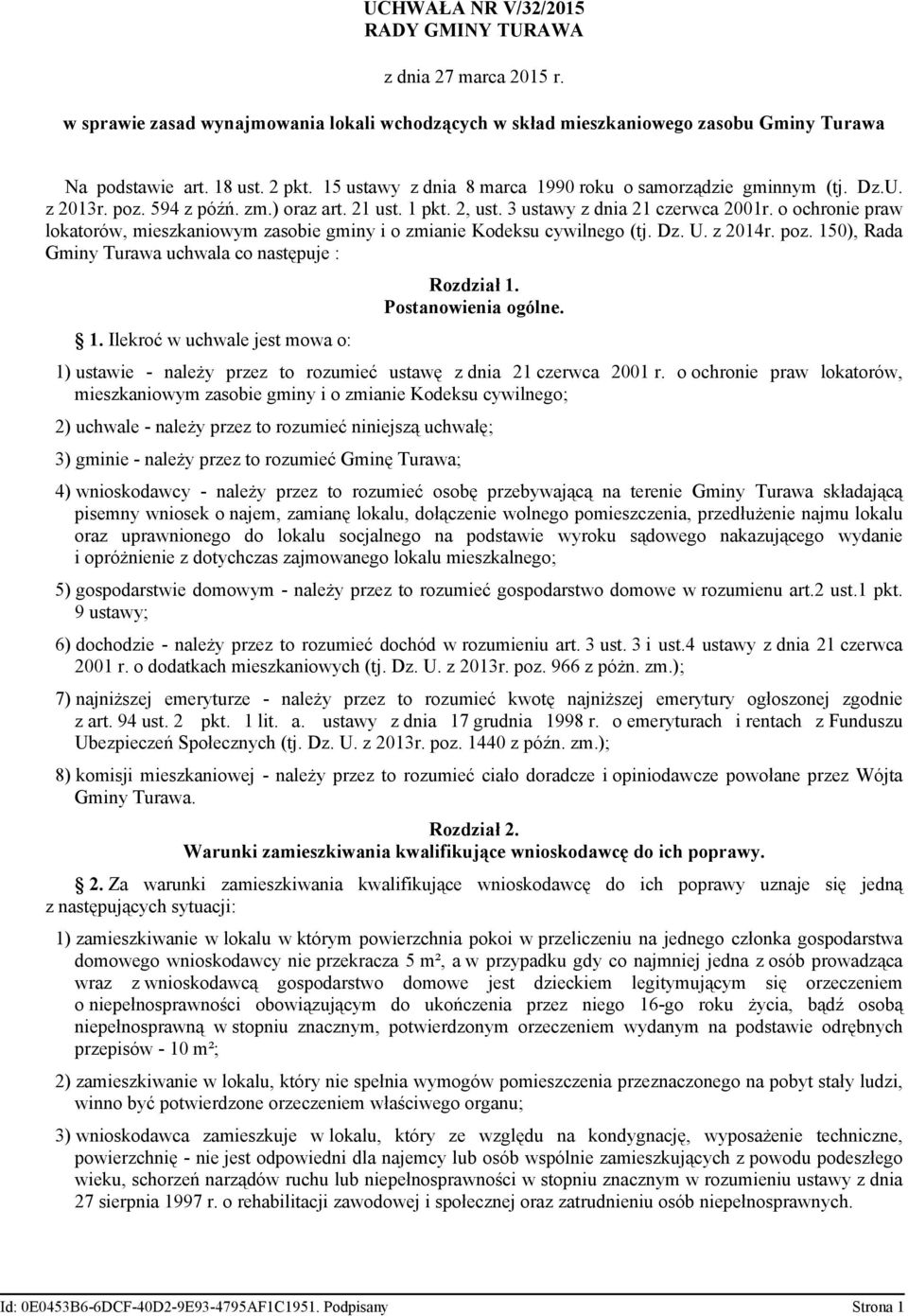 UCHWAŁA NR V/32/2015
RADY GMINY TURAWA

z dnia 27 marca 2015 r.

w sprawie zasad wynajmowania lokali wchodzących w skład mieszkaniowego zasobu Gminy Turawa

Na podstawie art. 18 ust. 2 pkt. 15 ustawy z dnia 8 marca 1990 roku o samorządzie gminnym (tj. Dz.U. z 2013r. poz. 594 z późń. zm.) oraz art. 21 ust. 1 pkt. 2, ust. 3 ustawy z dnia 21 czerwca 2001r. o ochronie praw lokatorów, mieszkaniowym zasobie gminy i o zmianie Kodeksu cywilnego (tj. Dz. U. z 2014r. poz. 150), Rada Gminy Turawa uchwala co następuje :

Rozdział 1.
Postanowienia ogólne.

1. Ilekroć w uchwale jest mowa o:

1) ustawie - należy przez to rozumieć ustawę z dnia 21 czerwca 2001 r. o ochronie praw lokatorów, mieszkaniowym zasobie gminy i o zmianie Kodeksu cywilnego;

2) uchwale - należy przez to rozumieć niniejszą uchwałę;

3) gminie - należy przez to rozumieć Gminę Turawa;

4) wnioskodawcy - należy przez to rozumieć osobę przebywającą na terenie Gminy Turawa składającą pisemny wniosek o najem, zamianę lokalu, dołączenie wolnego pomieszczenia, przedłużenie najmu lokalu oraz uprawnionego do lokalu socjalnego na podstawie wyroku sądowego nakazującego wydanie i opróżnienie z dotychczas zajmowanego lokalu mieszkalnego;

5) gospodarstwie domowym - należy przez to rozumieć gospodarstwo domowe w rozumienu art.2 ust.1 pkt. 9 ustawy;

6) dochodzie - należy przez to rozumieć dochód w rozumieniu art. 3 ust. 3 i ust.4 ustawy z dnia 21 czerwca 2001 r. o dodatkach mieszkaniowych (tj. Dz. U. z 2013r. poz. 966 z późn. zm.);

7) najniższej emeryturze - należy przez to rozumieć kwotę najniższej emerytury ogłoszonej zgodnie z art. 94 ust. 2 pkt. 1 lit. a. ustawy z dnia 17 grudnia 1998 r. o emeryturach i rentach z Funduszu Ubezpieczeń Społecznych (tj. Dz. U. z 2013r. poz. 1440 z późn. zm.);

8) komisji mieszkaniowej - należy przez to rozumieć ciało doradcze i opiniodawcze powołane przez Wójta Gminy Turawa.

Rozdział 2.
Warunki zamieszkiwania kwalifikujące wnioskodawcę do ich poprawy.

2. Za warunki zamieszkiwania kwalifikujące wnioskodawcę do ich poprawy uznaje się jedną z następujących sytuacji:

1) zamieszkiwanie w lokalu w którym powierzchnia pokoi w przeliczeniu na jednego członka gospodarstwa domowego wnioskodawcy nie przekracza 5 m², a w przypadku gdy co najmniej jedna z osób prowadząca wraz z wnioskodawcą gospodarstwo domowe jest dzieckiem legitymującym się orzeczeniem o niepełnosprawności obowiązującym do ukończenia przez niego 16-go roku życia, bądź osobą niepełnosprawną w stopniu znacznym, potwierdzonym orzeczeniem wydanym na podstawie odrębnych przepisów - 10 m²;

2) zamieszkiwanie w lokalu, który nie spełnia wymogów pomieszczenia przeznaczonego na pobyt stały ludzi, winno być potwierdzone orzeczeniem właściwego organu;

3) wnioskodawca zamieszkuje w lokalu, który ze względu na kondygnację, wyposażenie techniczne, powierzchnię - nie jest odpowiedni dla najemcy lub osób wspólnie zamieszkujących z powodu podeszłego wieku, schorzeń narządów ruchu lub niepełnosprawności w stopniu znacznym w rozumieniu ustawy z dnia 27 sierpnia 1997 r. o rehabilitacji zawodowej i społecznej oraz zatrudnieniu osób niepełnosprawnych.

Id: 0E0453B6-6DCF-40D2-9E93-4795AF1C1951. Podpisany Strona 1